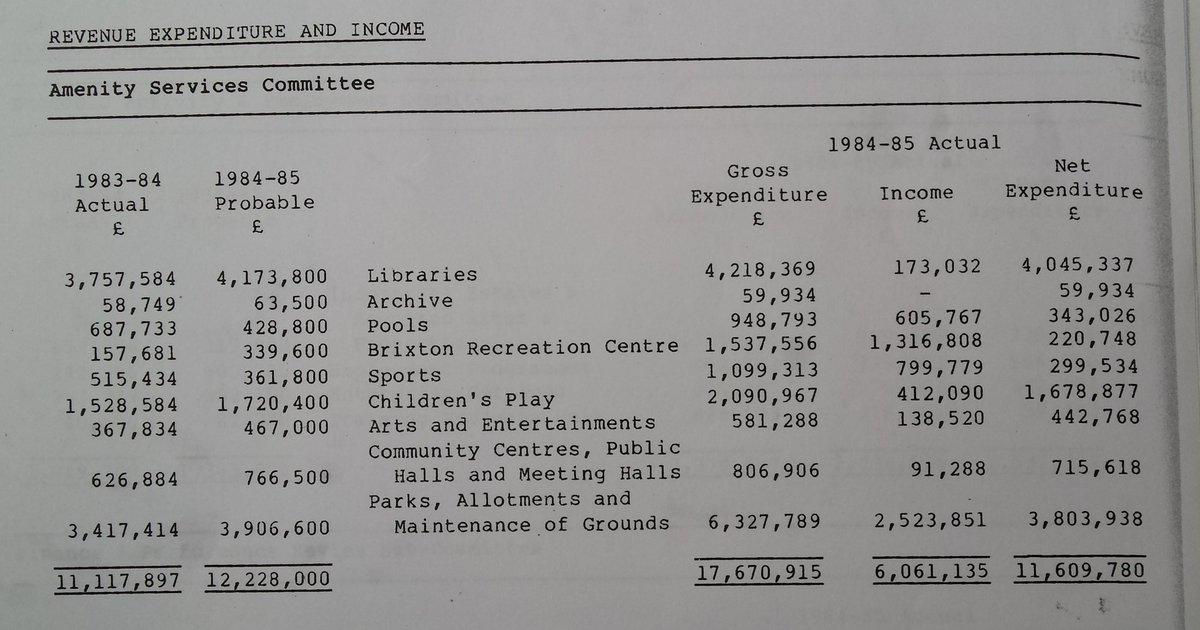 REVENUE EXPENDITURE AND INCOME

Amenity Services Committee

| 1983-84 Actual £ | 1984-85 Probable £ | | 1984-85 Actual Gross Expenditure £ | 1984-85 Actual Income £ | 1984-85 Actual Net Expenditure £ |
|---|---|---|---|---|---|
| 3,757,584 | 4,173,800 | Libraries | 4,218,369 | 173,032 | 4,045,337 |
| 58,749 | 63,500 | Archive | 59,934 | - | 59,934 |
| 687,733 | 428,800 | Pools | 948,793 | 605,767 | 343,026 |
| 157,681 | 339,600 | Brixton Recreation Centre | 1,537,556 | 1,316,808 | 220,748 |
| 515,434 | 361,800 | Sports | 1,099,313 | 799,779 | 299,534 |
| 1,528,584 | 1,720,400 | Children's Play | 2,090,967 | 412,090 | 1,678,877 |
| 367,834 | 467,000 | Arts and Entertainments | 581,288 | 138,520 | 442,768 |
| 626,884 | 766,500 | Community Centres, Public Halls and Meeting Halls | 806,906 | 91,288 | 715,618 |
| 3,417,414 | 3,906,600 | Parks, Allotments and Maintenance of Grounds | 6,327,789 | 2,523,851 | 3,803,938 |
| 11,117,897 | 12,228,000 | | 17,670,915 | 6,061,135 | 11,609,780 |